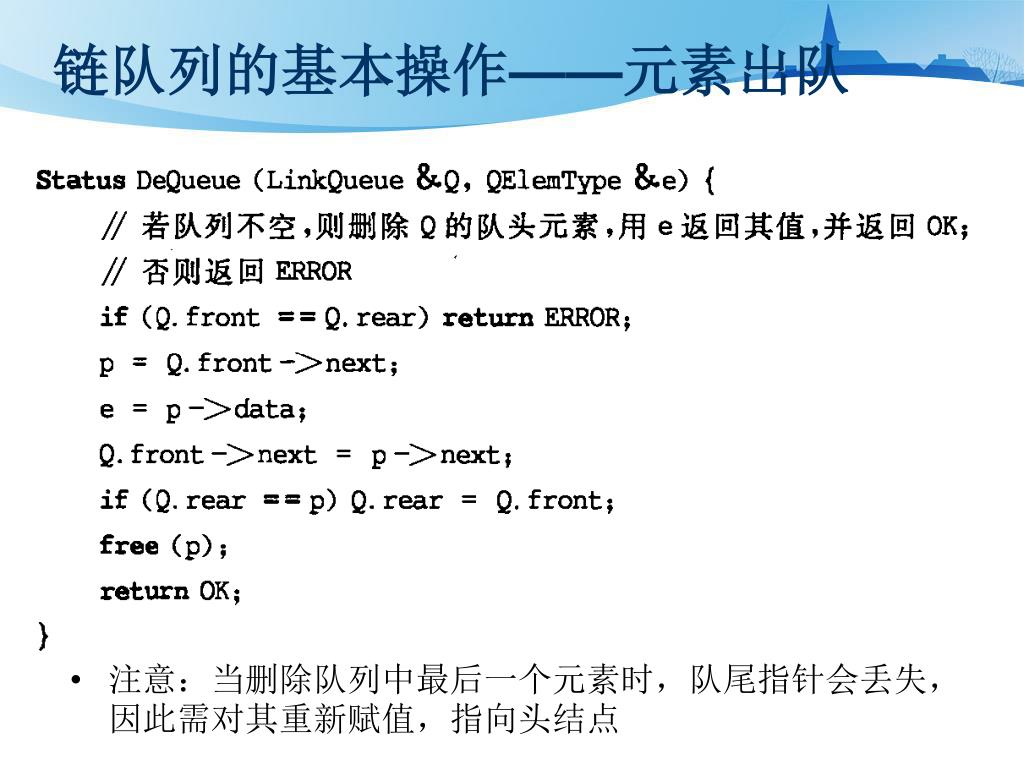 链队列的基本操作——元素出队

Status DeQueue (LinkQueue &Q, QElemType &e) {
    // 若队列不空，则删除 Q 的队头元素，用 e 返回其值，并返回 OK；
    // 否则返回 ERROR
    if (Q.front == Q.rear) return ERROR;
    p = Q.front->next;
    e = p->data;
    Q.front->next = p->next;
    if (Q.rear == p) Q.rear = Q.front;
    free (p);
    return OK;
}

• 注意：当删除队列中最后一个元素时，队尾指针会丢失，因此需对其重新赋值，指向头结点